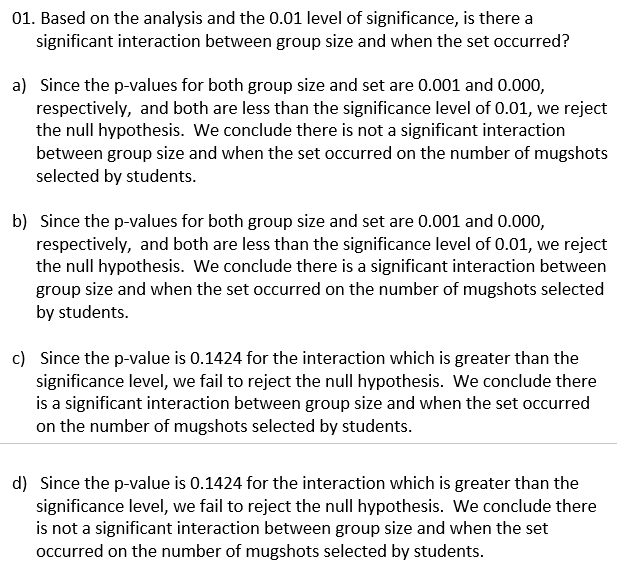 01. Based on the analysis and the 0.01 level of significance, is there a significant interaction between group size and when the set occurred?

a) Since the p-values for both group size and set are 0.001 and 0.000, respectively, and both are less than the significance level of 0.01, we reject the null hypothesis. We conclude there is not a significant interaction between group size and when the set occurred on the number of mugshots selected by students.

b) Since the p-values for both group size and set are 0.001 and 0.000, respectively, and both are less than the significance level of 0.01, we reject the null hypothesis. We conclude there is a significant interaction between group size and when the set occurred on the number of mugshots selected by students.

c) Since the p-value is 0.1424 for the interaction which is greater than the significance level, we fail to reject the null hypothesis. We conclude there is a significant interaction between group size and when the set occurred on the number of mugshots selected by students.

d) Since the p-value is 0.1424 for the interaction which is greater than the significance level, we fail to reject the null hypothesis. We conclude there is not a significant interaction between group size and when the set occurred on the number of mugshots selected by students.